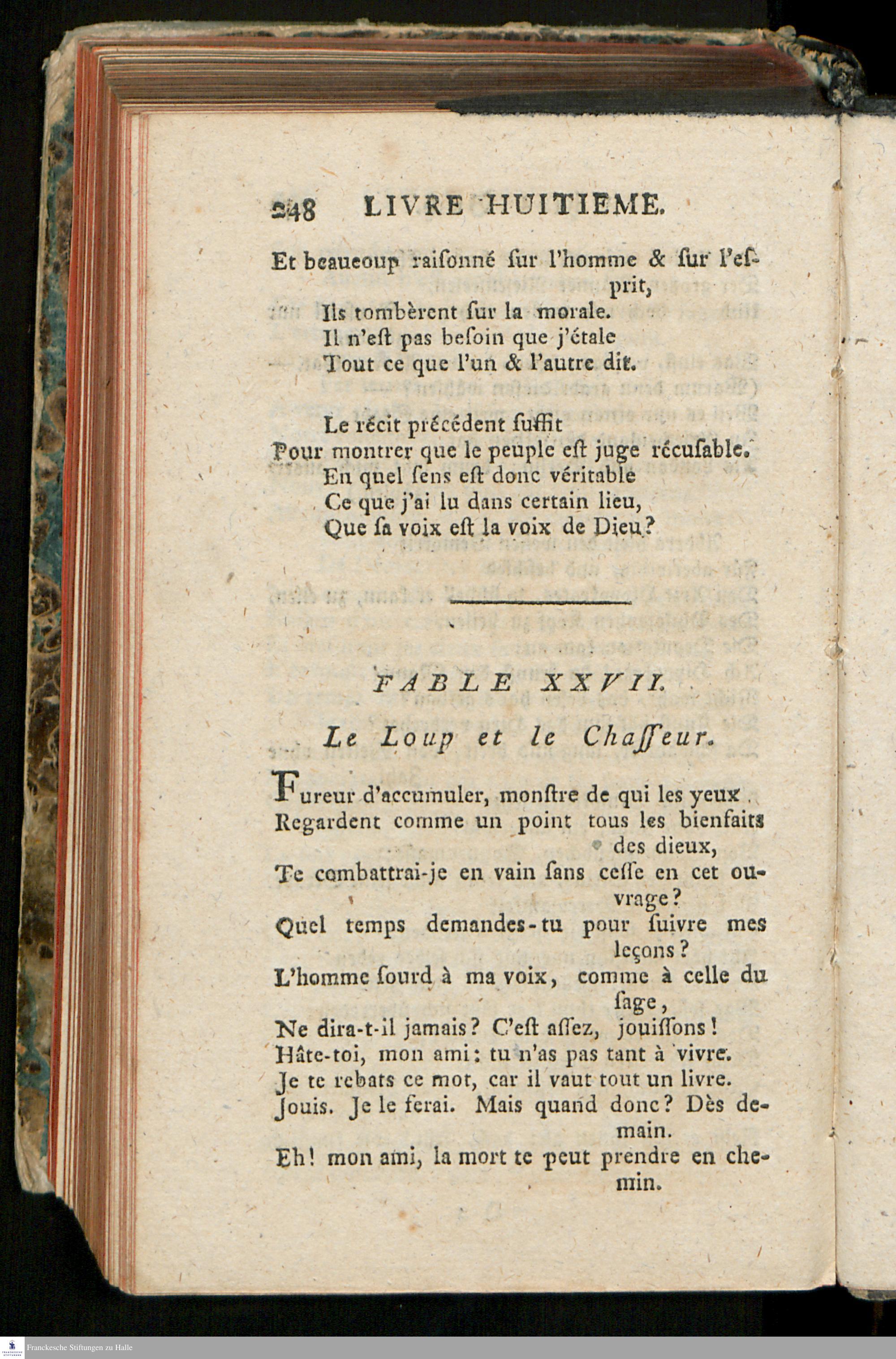 248 LIVRE HUITIEME.

Et beaucoup raiſonné ſur l'homme & ſur l'eſprit,
Ils tombèrent ſur la morale.
Il n'eſt pas beſoin que j'étale
Tout ce que l'un & l'autre dit.

Le récit précédent ſuffit
Pour montrer que le peuple eſt juge récuſable.
En quel ſens eſt donc véritable
Ce que j'ai lu dans certain lieu,
Que ſa voix eſt la voix de Dieu?

FABLE XXVII.

Le Loup et le Chaſſeur.

Fureur d'accumuler, monſtre de qui les yeux
Regardent comme un point tous les bienfaits des dieux,
Te combattrai-je en vain ſans ceſſe en cet ouvrage?
Quel temps demandes-tu pour ſuivre mes leçons?
L'homme ſourd à ma voix, comme à celle du ſage,
Ne dira-t-il jamais? C'eſt aſſez, jouiſſons!
Hâte-toi, mon ami: tu n'as pas tant à vivre.
Je te rebats ce mot, car il vaut tout un livre.
Jouis. Je le ferai. Mais quand donc? Dès demain.
Eh! mon ami, la mort te peut prendre en chemin.

Franckesche Stiftungen zu Halle